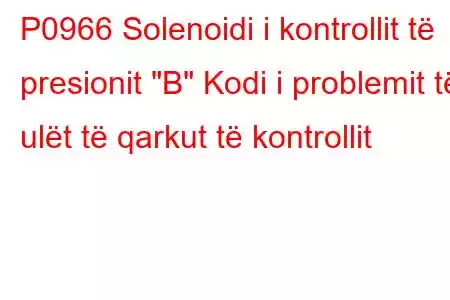 P0966 Solenoidi i kontrollit të presionit "B" Kodi i problemit të ulët të qarkut të kontrollit